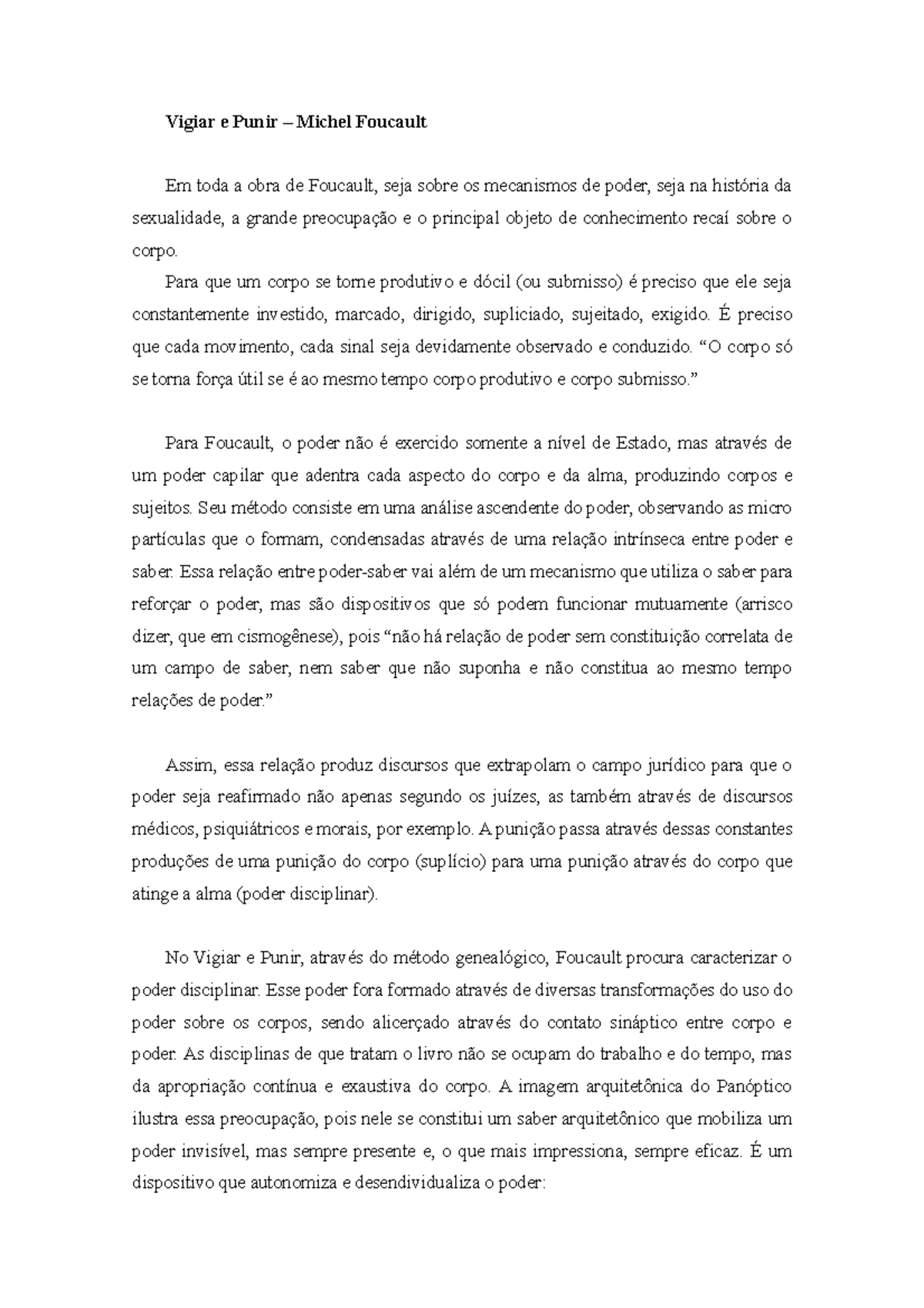 Vigiar e Punir – Michel Foucault

Em toda a obra de Foucault, seja sobre os mecanismos de poder, seja na história da sexualidade, a grande preocupação e o principal objeto de conhecimento recaí sobre o corpo.

Para que um corpo se torne produtivo e dócil (ou submisso) é preciso que ele seja constantemente investido, marcado, dirigido, supliciado, sujeitado, exigido. É preciso que cada movimento, cada sinal seja devidamente observado e conduzido. "O corpo só se torna força útil se é ao mesmo tempo corpo produtivo e corpo submisso."

Para Foucault, o poder não é exercido somente a nível de Estado, mas através de um poder capilar que adentra cada aspecto do corpo e da alma, produzindo corpos e sujeitos. Seu método consiste em uma análise ascendente do poder, observando as micro partículas que o formam, condensadas através de uma relação intrínseca entre poder e saber. Essa relação entre poder-saber vai além de um mecanismo que utiliza o saber para reforçar o poder, mas são dispositivos que só podem funcionar mutuamente (arrisco dizer, que em cismogênese), pois "não há relação de poder sem constituição correlata de um campo de saber, nem saber que não suponha e não constitua ao mesmo tempo relações de poder."

Assim, essa relação produz discursos que extrapolam o campo jurídico para que o poder seja reafirmado não apenas segundo os juízes, as também através de discursos médicos, psiquiátricos e morais, por exemplo. A punição passa através dessas constantes produções de uma punição do corpo (suplício) para uma punição através do corpo que atinge a alma (poder disciplinar).

No Vigiar e Punir, através do método genealógico, Foucault procura caracterizar o poder disciplinar. Esse poder fora formado através de diversas transformações do uso do poder sobre os corpos, sendo alicerçado através do contato sináptico entre corpo e poder. As disciplinas de que tratam o livro não se ocupam do trabalho e do tempo, mas da apropriação contínua e exaustiva do corpo. A imagem arquitetônica do Panóptico ilustra essa preocupação, pois nele se constitui um saber arquitetônico que mobiliza um poder invisível, mas sempre presente e, o que mais impressiona, sempre eficaz. É um dispositivo que autonomiza e desendividualiza o poder: